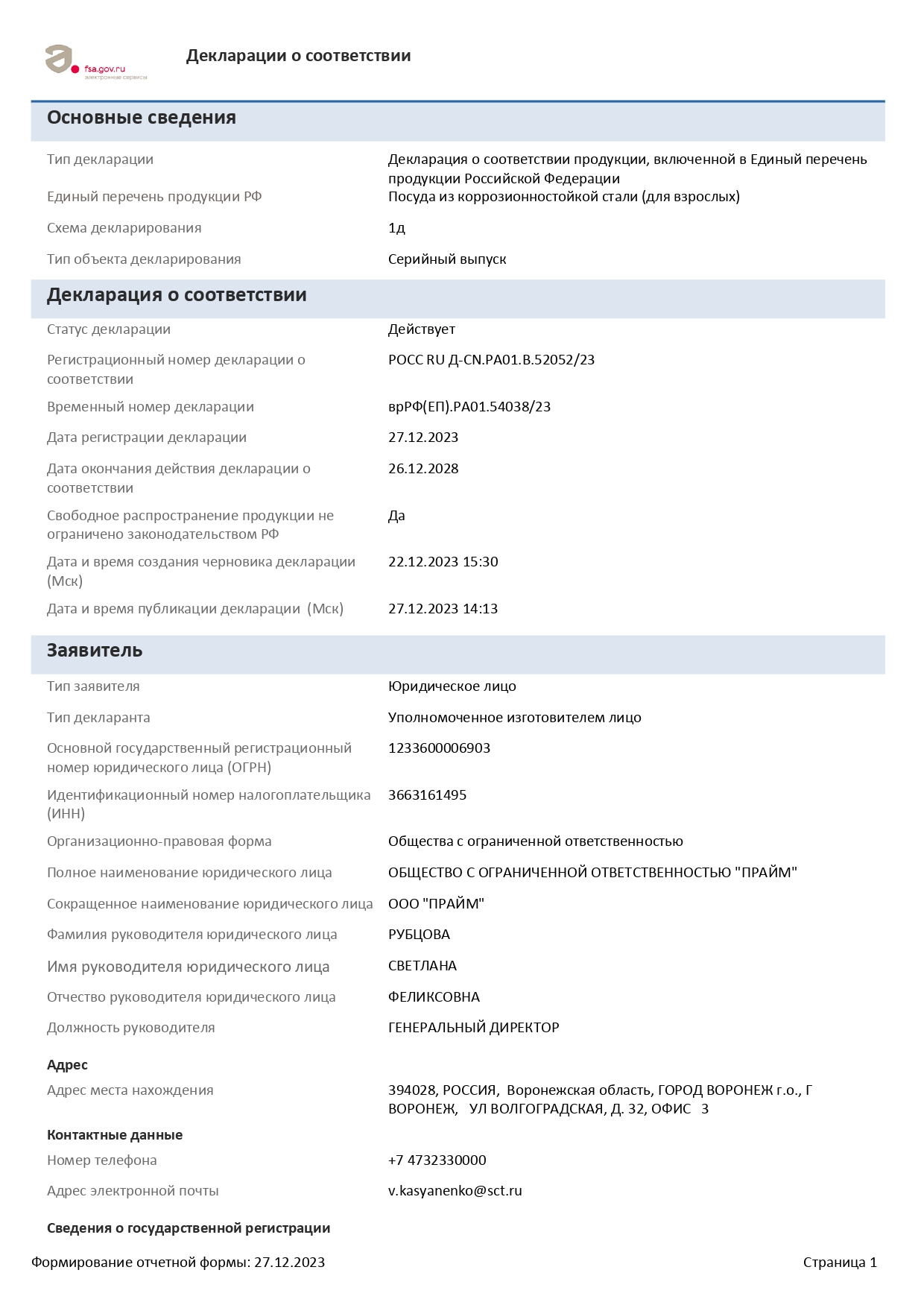 fsa.gov.ru
электронные сервисы

Декларации о соответствии

Основные сведения

| | |
|---|---|
| Тип декларации | Декларация о соответствии продукции, включенной в Единый перечень продукции Российской Федерации |
| Единый перечень продукции РФ | Посуда из коррозионностойкой стали (для взрослых) |
| Схема декларирования | 1д |
| Тип объекта декларирования | Серийный выпуск |

Декларация о соответствии

| | |
|---|---|
| Статус декларации | Действует |
| Регистрационный номер декларации о соответствии | РОСС RU Д-CN.РА01.В.52052/23 |
| Временный номер декларации | врРФ(ЕП).РА01.54038/23 |
| Дата регистрации декларации | 27.12.2023 |
| Дата окончания действия декларации о соответствии | 26.12.2028 |
| Свободное распространение продукции не ограничено законодательством РФ | Да |
| Дата и время создания черновика декларации (Мск) | 22.12.2023 15:30 |
| Дата и время публикации декларации (Мск) | 27.12.2023 14:13 |

Заявитель

| | |
|---|---|
| Тип заявителя | Юридическое лицо |
| Тип декларанта | Уполномоченное изготовителем лицо |
| Основной государственный регистрационный номер юридического лица (ОГРН) | 1233600006903 |
| Идентификационный номер налогоплательщика (ИНН) | 3663161495 |
| Организационно-правовая форма | Общества с ограниченной ответственностью |
| Полное наименование юридического лица | ОБЩЕСТВО С ОГРАНИЧЕННОЙ ОТВЕТСТВЕННОСТЬЮ "ПРАЙМ" |
| Сокращенное наименование юридического лица | ООО "ПРАЙМ" |
| Фамилия руководителя юридического лица | РУБЦОВА |
| Имя руководителя юридического лица | СВЕТЛАНА |
| Отчество руководителя юридического лица | ФЕЛИКСОВНА |
| Должность руководителя | ГЕНЕРАЛЬНЫЙ ДИРЕКТОР |

Адрес

| | |
|---|---|
| Адрес места нахождения | 394028, РОССИЯ, Воронежская область, ГОРОД ВОРОНЕЖ г.о., Г ВОРОНЕЖ, УЛ ВОЛГОГРАДСКАЯ, Д. 32, ОФИС 3 |

Контактные данные

| | |
|---|---|
| Номер телефона | +7 4732330000 |
| Адрес электронной почты | v.kasyanenko@sct.ru |

Сведения о государственной регистрации

Формирование отчетной формы: 27.12.2023 Страница 1